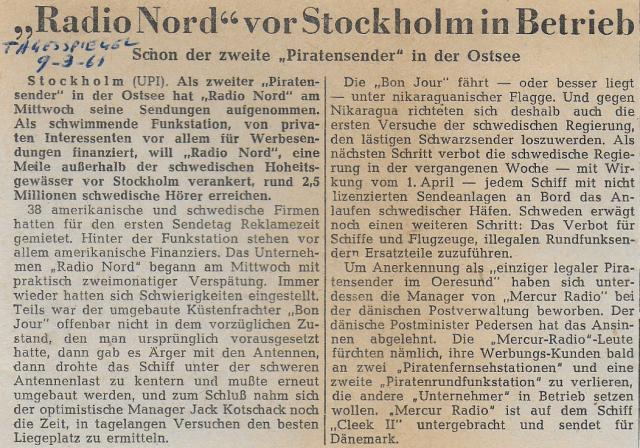 „Radio Nord“ vor Stockholm in Betrieb

TAGESSPIEGEL 9-3-61

Schon der zweite „Piratensender“ in der Ostsee

Stockholm (UPI). Als zweiter „Piratensender“ in der Ostsee hat „Radio Nord“ am Mittwoch seine Sendungen aufgenommen. Als schwimmende Funkstation, von privaten Interessenten vor allem für Werbesendungen finanziert, will „Radio Nord“, eine Meile außerhalb der schwedischen Hoheitsgewässer vor Stockholm verankert, rund 2,5 Millionen schwedische Hörer erreichen.

38 amerikanische und schwedische Firmen hatten für den ersten Sendetag Reklamezeit gemietet. Hinter der Funkstation stehen vor allem amerikanische Finanziers. Das Unternehmen „Radio Nord“ begann am Mittwoch mit praktisch zweimonatiger Verspätung. Immer wieder hatten sich Schwierigkeiten eingestellt. Teils war der umgebaute Küstenfrachter „Bon Jour“ offenbar nicht in dem vorzüglichen Zustand, den man ursprünglich vorausgesetzt hatte, dann gab es Ärger mit den Antennen, dann drohte das Schiff unter der schweren Antennenlast zu kentern und mußte erneut umgebaut werden, und zum Schluß nahm sich der optimistische Manager Jack Kotschack noch die Zeit, in tagelangen Versuchen den besten Liegeplatz zu ermitteln.

Die „Bon Jour“ fährt — oder besser liegt — unter nikaraguanischer Flagge. Und gegen Nikaragua richteten sich deshalb auch die ersten Versuche der schwedischen Regierung, den lästigen Schwarzsender loszuwerden. Als nächsten Schritt verbot die schwedische Regierung in der vergangenen Woche — mit Wirkung vom 1. April — jedem Schiff mit nicht lizenzierten Sendeanlagen an Bord das Anlaufen schwedischer Häfen. Schweden erwägt noch einen weiteren Schritt: Das Verbot für Schiffe und Flugzeuge, illegalen Rundfunksendern Ersatzteile zuzuführen.

Um Anerkennung als „einziger legaler Piratensender im Oeresund“ haben sich unterdessen die Manager von „Mercur Radio“ bei der dänischen Postverwaltung beworben. Der dänische Postminister Pedersen hat das Ansinnen abgelehnt. Die „Mercur-Radio“-Leute fürchten nämlich, ihre Werbungs-Kunden bald an zwei „Piratenfernsehstationen“ und eine zweite „Piratenrundfunkstation“ zu verlieren, die andere „Unternehmer“ in Betrieb setzen wollen. „Mercur Radio“ ist auf dem Schiff „Cleek II“ untergebracht und sendet für Dänemark.